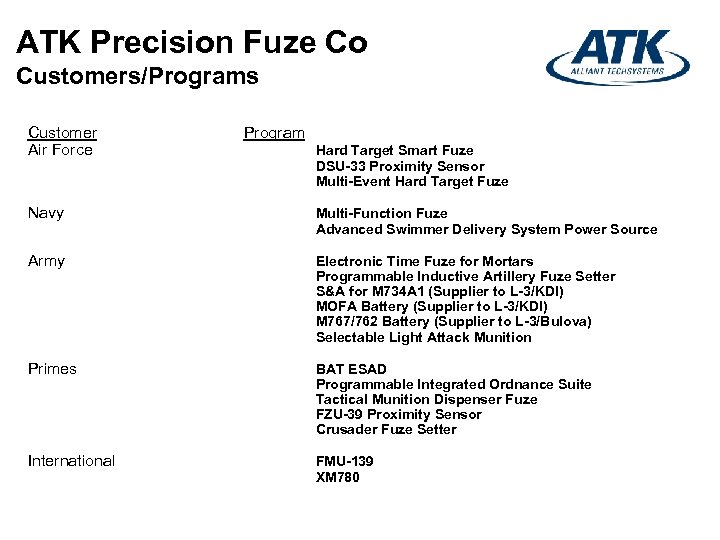 ATK Precision Fuze Co
Customers/Programs

ATK
ALLIANT TECHSYSTEMS

| Customer | Program |
|---|---|
| Air Force | Hard Target Smart Fuze<br>DSU-33 Proximity Sensor<br>Multi-Event Hard Target Fuze |
| Navy | Multi-Function Fuze<br>Advanced Swimmer Delivery System Power Source |
| Army | Electronic Time Fuze for Mortars<br>Programmable Inductive Artillery Fuze Setter<br>S&A for M734A1 (Supplier to L-3/KDI)<br>MOFA Battery (Supplier to L-3/KDI)<br>M767/762 Battery (Supplier to L-3/Bulova)<br>Selectable Light Attack Munition |
| Primes | BAT ESAD<br>Programmable Integrated Ordnance Suite<br>Tactical Munition Dispenser Fuze<br>FZU-39 Proximity Sensor<br>Crusader Fuze Setter |
| International | FMU-139<br>XM780 |